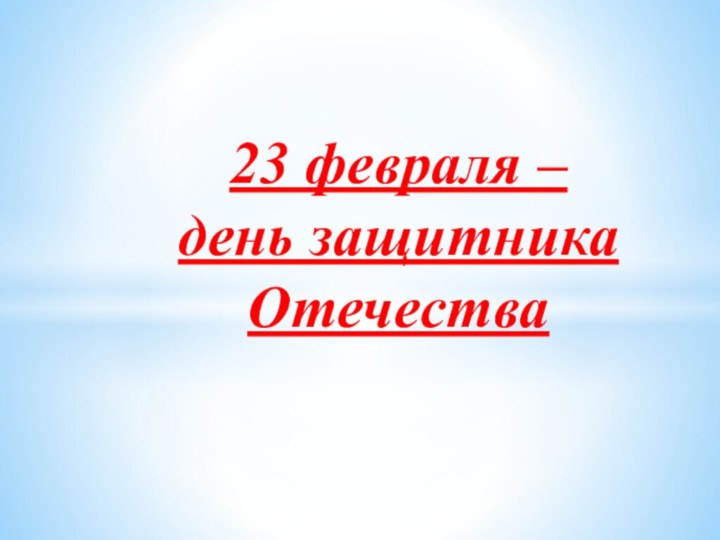 23 февраля –
день защитника Отечества